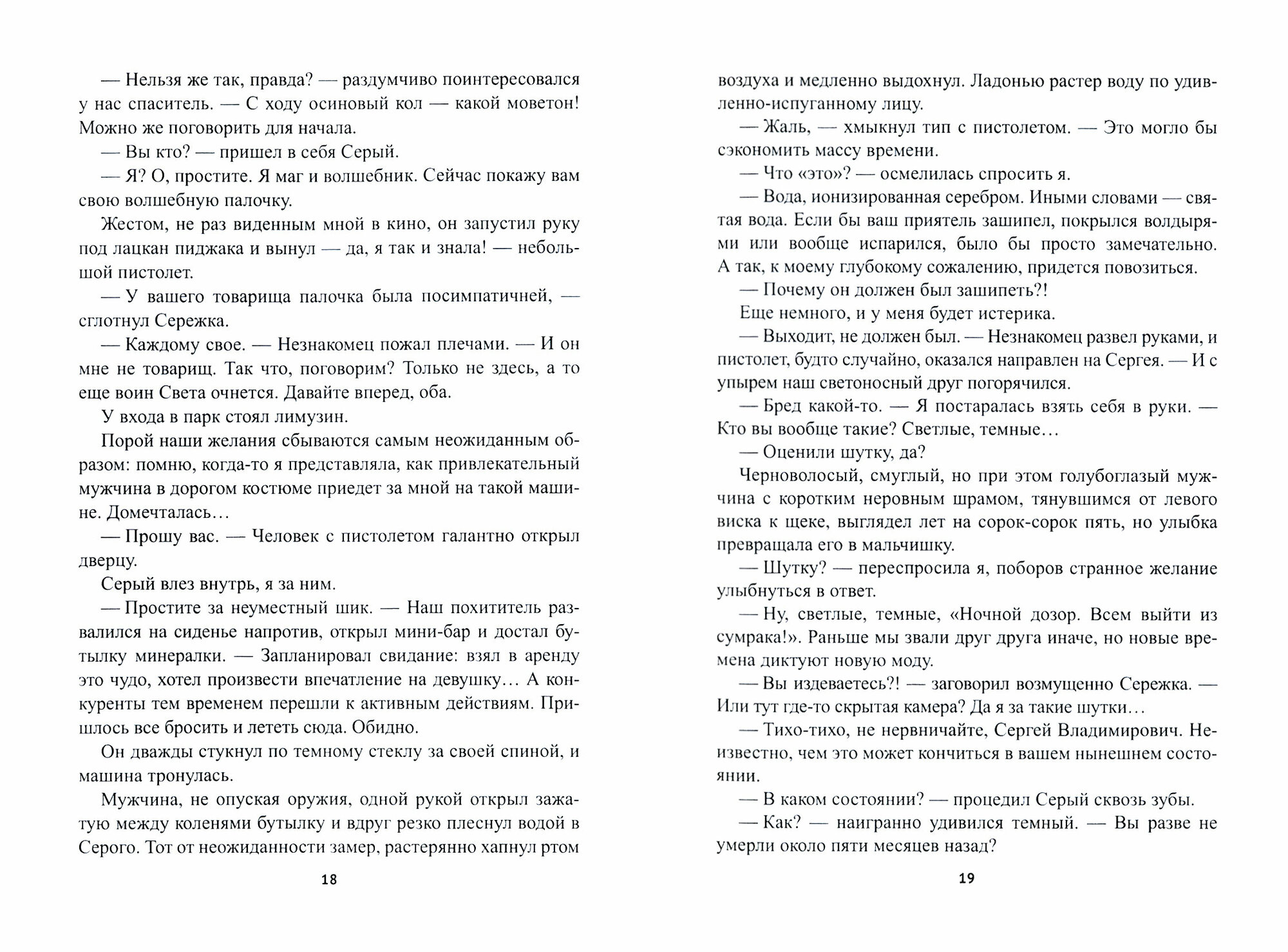 — Нельзя же так, правда? — раздумчиво поинтересовался у нас спаситель. — С ходу осиновый кол — какой моветон! Можно же поговорить для начала.

— Вы кто? — пришел в себя Серый.

— Я? О, простите. Я маг и волшебник. Сейчас покажу вам свою волшебную палочку.

Жестом, не раз виденным мной в кино, он запустил руку под лацкан пиджака и вынул — да, я так и знала! — небольшой пистолет.

— У вашего товарища палочка была посимпатичней, — сглотнул Сережка.

— Каждому свое. — Незнакомец пожал плечами. — И он мне не товарищ. Так что, поговорим? Только не здесь, а то еще воин Света очнется. Давайте вперед, оба.

У входа в парк стоял лимузин.

Порой наши желания сбываются самым неожиданным образом: помню, когда-то я представляла, как привлекательный мужчина в дорогом костюме приедет за мной на такой машине. Домечталась…

— Прошу вас. — Человек с пистолетом галантно открыл дверцу.

Серый влез внутрь, я за ним.

— Простите за неуместный шик. — Наш похититель развалился на сиденье напротив, открыл мини-бар и достал бутылку минералки. — Запланировал свидание: взял в аренду это чудо, хотел произвести впечатление на девушку… А конкуренты тем временем перешли к активным действиям. Пришлось все бросить и лететь сюда. Обидно.

Он дважды стукнул по темному стеклу за своей спиной, и машина тронулась.

Мужчина, не опуская оружия, одной рукой открыл зажатую между коленями бутылку и вдруг резко плеснул водой в Серого. Тот от неожиданности замер, растерянно хапнул ртом

18

воздуха и медленно выдохнул. Ладонью растер воду по удивленно-испуганному лицу.

— Жаль, — хмыкнул тип с пистолетом. — Это могло бы сэкономить массу времени.

— Что «это»? — осмелилась спросить я.

— Вода, ионизированная серебром. Иными словами — святая вода. Если бы ваш приятель зашипел, покрылся волдырями или вообще испарился, было бы просто замечательно. А так, к моему глубокому сожалению, придется повозиться.

— Почему он должен был зашипеть?!

Еще немного, и у меня будет истерика.

— Выходит, не должен был. — Незнакомец развел руками, и пистолет, будто случайно, оказался направлен на Сергея. — И с упырем наш светоносный друг погорячился.

— Бред какой-то. — Я постаралась взять себя в руки. — Кто вы вообще такие? Светлые, темные…

— Оценили шутку, да?

Черноволосый, смуглый, но при этом голубоглазый мужчина с коротким неровным шрамом, тянувшимся от левого виска к щеке, выглядел лет на сорок-сорок пять, но улыбка превращала его в мальчишку.

— Шутку? — переспросила я, поборов странное желание улыбнуться в ответ.

— Ну, светлые, темные, «Ночной дозор. Всем выйти из сумрака!». Раньше мы звали друг друга иначе, но новые времена диктуют новую моду.

— Вы издеваетесь?! — заговорил возмущенно Сережка. — Или тут где-то скрытая камера? Да я за такие шутки…

— Тихо-тихо, не нервничайте, Сергей Владимирович. Неизвестно, чем это может кончиться в вашем нынешнем состоянии.

— В каком состоянии? — процедил Серый сквозь зубы.

— Как? — наигранно удивился темный. — Вы разве не умерли около пяти месяцев назад?

19